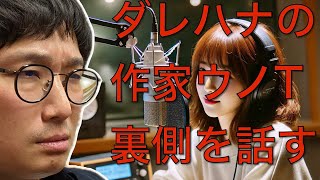 ダレハナの
作家ウノT
裏側を話す